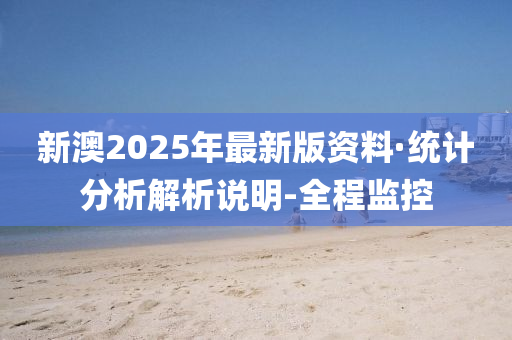 新澳2025年最新版资料·统计分析解析说明-全程监控